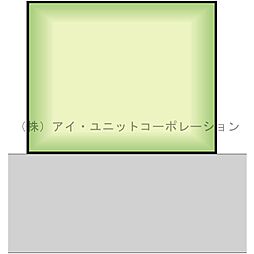 （株）アイ・ユニットコーポレーション